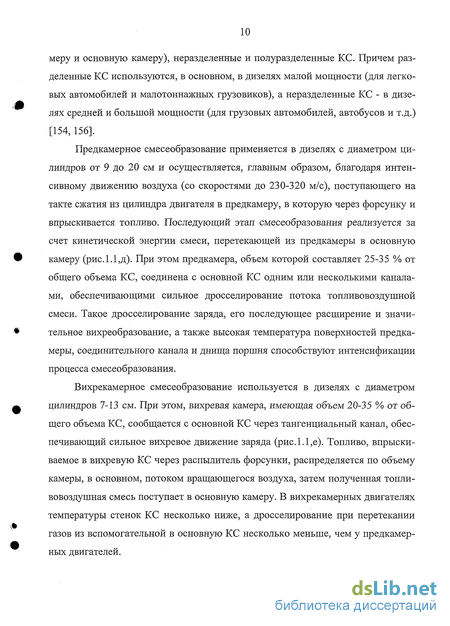 10

меру и основную камеру), неразделенные и полуразделенные КС. Причем разделенные КС используются, в основном, в дизелях малой мощности (для легковых автомобилей и малотоннажных грузовиков), а неразделенные КС - в дизелях средней и большой мощности (для грузовых автомобилей, автобусов и т.д.) [154, 156].

Предкамерное смесеобразование применяется в дизелях с диаметром цилиндров от 9 до 20 см и осуществляется, главным образом, благодаря интенсивному движению воздуха (со скоростями до 230-320 м/с), поступающего на такте сжатия из цилиндра двигателя в предкамеру, в которую через форсунку и впрыскивается топливо. Последующий этап смесеобразования реализуется за счет кинетической энергии смеси, перетекающей из предкамеры в основную камеру (рис.1.1,д). При этом предкамера, объем которой составляет 25-35 % от общего объема КС, соединена с основной КС одним или несколькими каналами, обеспечивающими сильное дросселирование потока топливовоздушной смеси. Такое дросселирование заряда, его последующее расширение и значительное вихреобразование, а также высокая температура поверхностей предкамеры, соединительного канала и днища поршня способствуют интенсификации процесса смесеобразования.

Вихрекамерное смесеобразование используется в дизелях с диаметром цилиндров 7-13 см. При этом, вихревая камера, имеющая объем 20-35 % от общего объема КС, сообщается с основной КС через тангенциальный канал, обеспечивающий сильное вихревое движение заряда (рис.1.1,е). Топливо, впрыскиваемое в вихревую КС через распылитель форсунки, распределяется по объему камеры, в основном, потоком вращающегося воздуха, затем полученная топливовоздушная смесь поступает в основную камеру. В вихрекамерных двигателях температуры стенок КС несколько ниже, а дросселирование при перетекании газов из вспомогательной в основную КС несколько меньше, чем у предкамерных двигателей.

dsLib.net
библиотека диссертаций